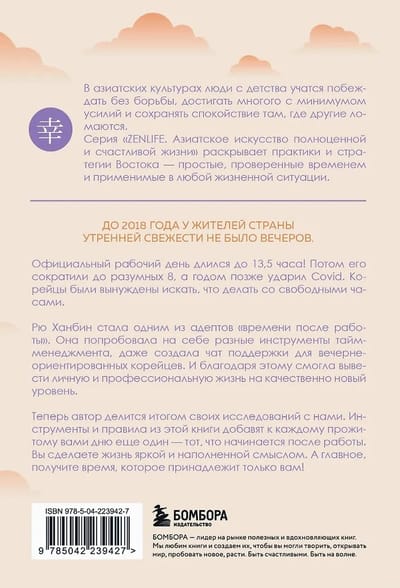 幸

В азиатских культурах люди с детства учатся побеждать без борьбы, достигать многого с минимумом усилий и сохранять спокойствие там, где другие ломаются.
Серия «ZENLIFE. Азиатское искусство полноценной и счастливой жизни» раскрывает практики и стратегии Востока — простые, проверенные временем и применимые в любой жизненной ситуации.

ДО 2018 ГОДА У ЖИТЕЛЕЙ СТРАНЫ УТРЕННЕЙ СВЕЖЕСТИ НЕ БЫЛО ВЕЧЕРОВ.

Официальный рабочий день длился до 13,5 часа! Потом его сократили до разумных 8, а годом позже ударил Covid. Корейцы были вынуждены искать, что делать со свободными часами.

Рю Ханбин стала одним из адептов «времени после работы». Она попробовала на себе разные инструменты тайм-менеджмента, даже создала чат поддержки для вечерне-ориентированных корейцев. И благодаря этому смогла вывести личную и профессиональную жизнь на качественно новый уровень.

Теперь автор делится итогом своих исследований с нами. Инструменты и правила из этой книги добавят к каждому прожитому вами дню еще один — тот, что начинается после работы. Вы сделаете жизнь яркой и наполненной смыслом. А главное, получите время, которое принадлежит только вам!

ISBN 978-5-04-223942-7

9 785042 239427 >

БОМБОРА
ИЗДАТЕЛЬСТВО

БОМБОРА — лидер на рынке полезных и вдохновляющих книг. Мы любим книги и создаем их, чтобы вы могли творить, открывать мир, пробовать новое, расти. Быть счастливыми. Быть на волне.